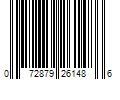 0 72879 26148 6